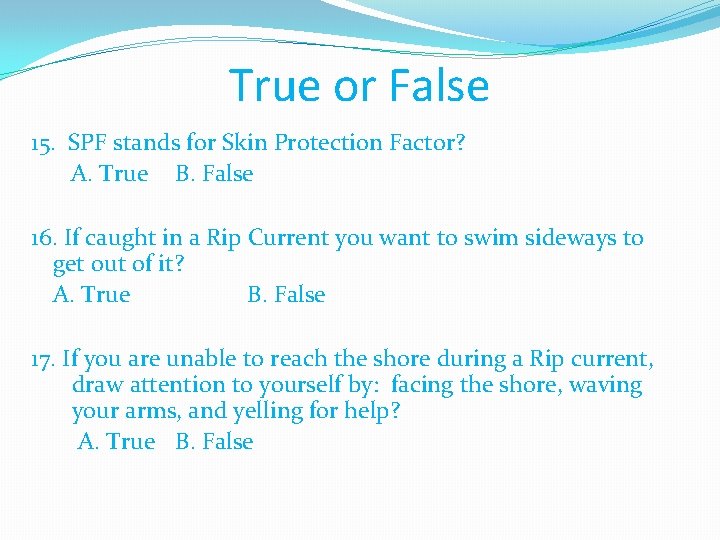 True or False

15. SPF stands for Skin Protection Factor?
A. True B. False

16. If caught in a Rip Current you want to swim sideways to get out of it?
A. True B. False

17. If you are unable to reach the shore during a Rip current, draw attention to yourself by: facing the shore, waving your arms, and yelling for help?
A. True B. False